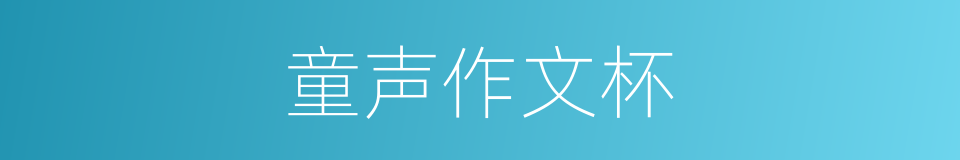 童声作文杯